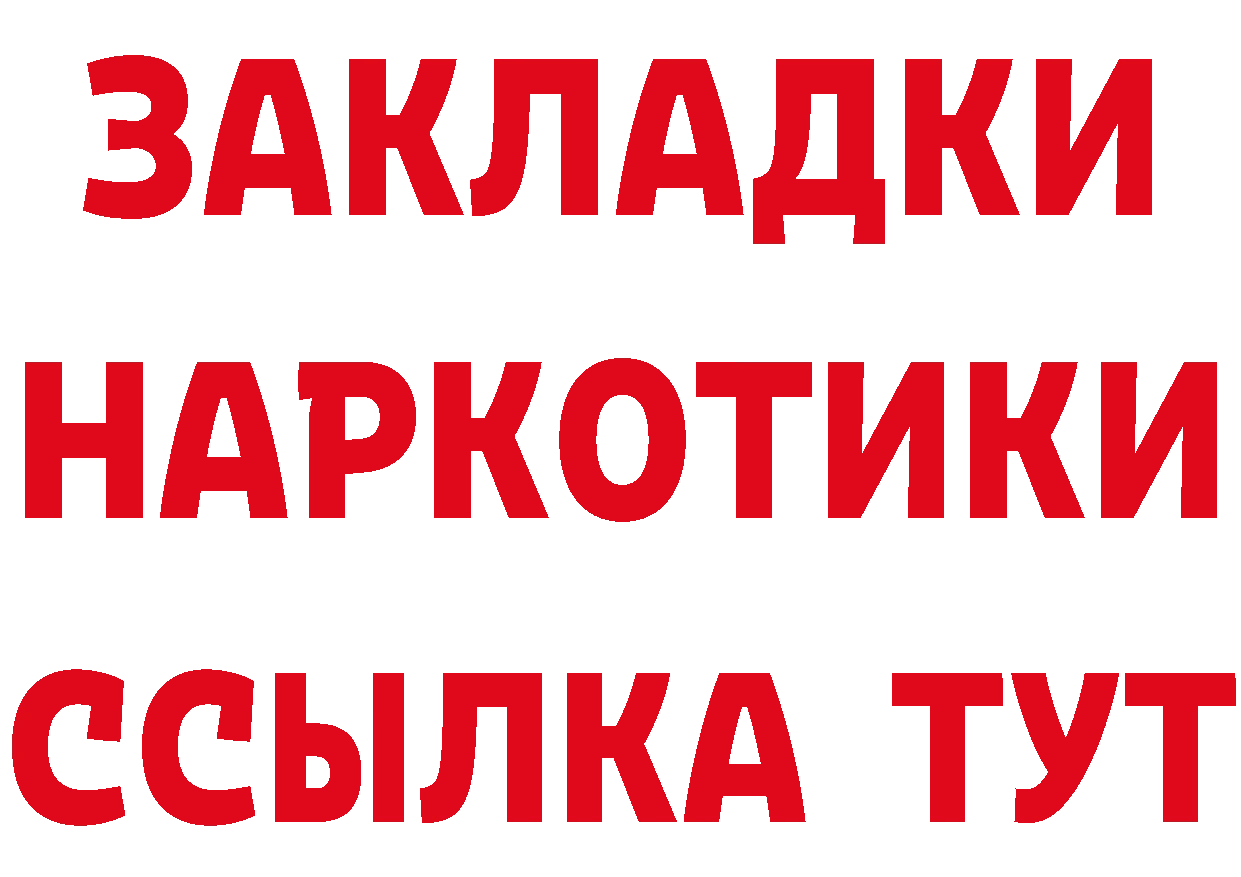 ЗАКЛАДКИ НАРКОТИКИ ССЫЛКА ТУТ